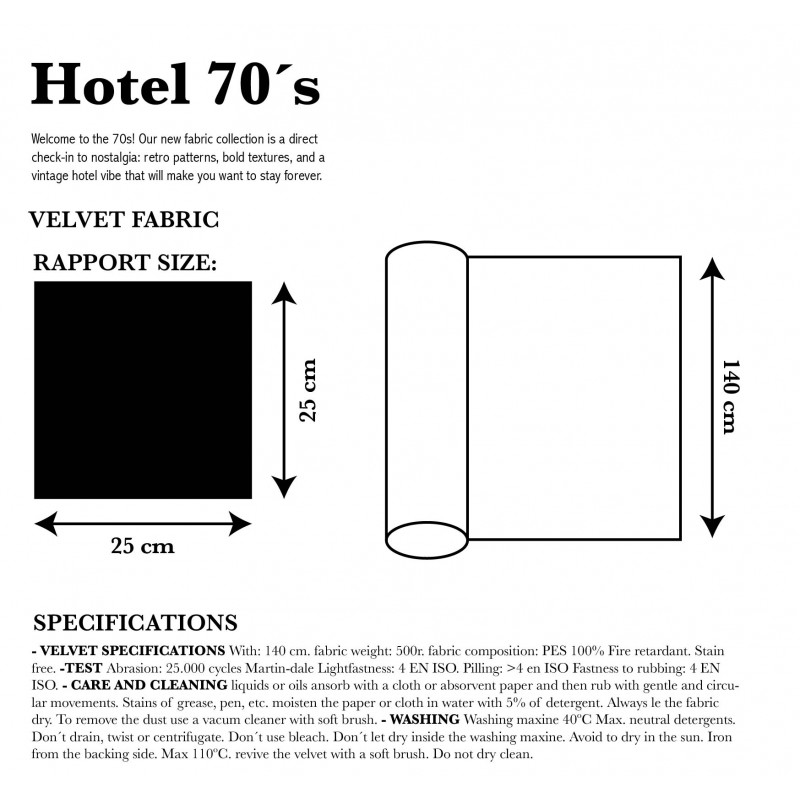 Hotel 70´s

Welcome to the 70s! Our new fabric collection is a direct check-in to nostalgia: retro patterns, bold textures, and a vintage hotel vibe that will make you want to stay forever.

VELVET FABRIC

RAPPORT SIZE:

25 cm

25 cm

140 cm

SPECIFICATIONS

- VELVET SPECIFICATIONS With: 140 cm. fabric weight: 500r. fabric composition: PES 100% Fire retardant. Stain free. -TEST Abrasion: 25.000 cycles Martin-dale Lightfastness: 4 EN ISO. Pilling: >4 en ISO Fastness to rubbing: 4 EN ISO. - CARE AND CLEANING liquids or oils ansorb with a cloth or absorvent paper and then rub with gentle and circular movements. Stains of grease, pen, etc. moisten the paper or cloth in water with 5% of detergent. Always le the fabric dry. To remove the dust use a vacum cleaner with soft brush. - WASHING Washing maxine 40ºC Max. neutral detergents. Don´t drain, twist or centrifugate. Don´t use bleach. Don´t let dry inside the washing maxine. Avoid to dry in the sun. Iron from the backing side. Max 110ºC. revive the velvet with a soft brush. Do not dry clean.